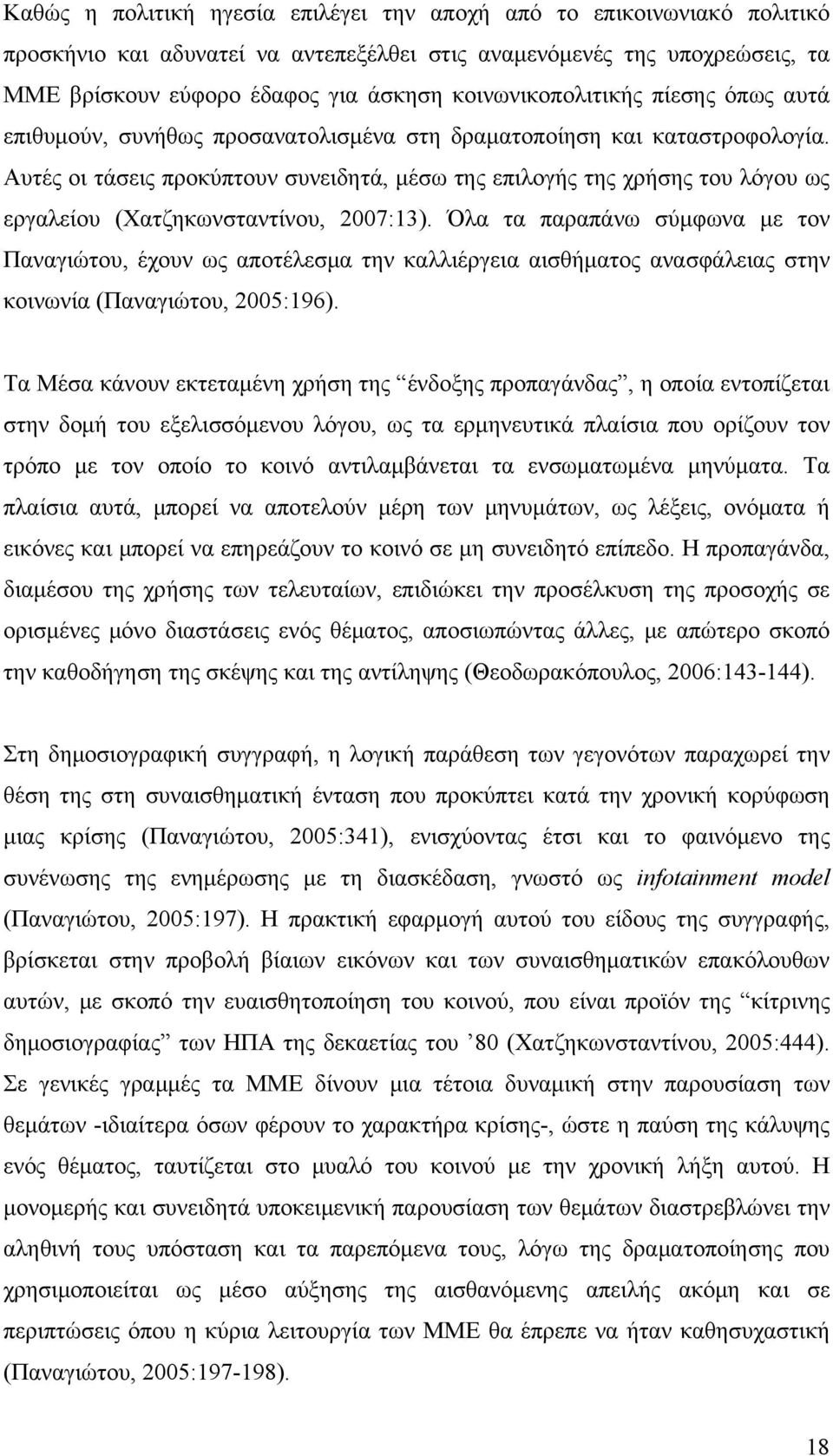 Καθώς η πολιτική ηγεσία επιλέγει την αποχή από το επικοινωνιακό πολιτικό προσκήνιο και αδυνατεί να αντεπεξέλθει στις αναμενόμενές της υποχρεώσεις, τα ΜΜΕ βρίσκουν εύφορο έδαφος για άσκηση κοινωνικοπολιτικής πίεσης όπως αυτά επιθυμούν, συνήθως προσανατολισμένα στη δραματοποίηση και καταστροφολογία. Αυτές οι τάσεις προκύπτουν συνειδητά, μέσω της επιλογής της χρήσης του λόγου ως εργαλείου (Χατζηκωνσταντίνου, 2007:13). Όλα τα παραπάνω σύμφωνα με τον Παναγιώτου, έχουν ως αποτέλεσμα την καλλιέργεια αισθήματος ανασφάλειας στην κοινωνία (Παναγιώτου, 2005:196).

Τα Μέσα κάνουν εκτεταμένη χρήση της “ένδοξης προπαγάνδας”, η οποία εντοπίζεται στην δομή του εξελισσόμενου λόγου, ως τα ερμηνευτικά πλαίσια που ορίζουν τον τρόπο με τον οποίο το κοινό αντιλαμβάνεται τα ενσωματωμένα μηνύματα. Τα πλαίσια αυτά, μπορεί να αποτελούν μέρη των μηνυμάτων, ως λέξεις, ονόματα ή εικόνες και μπορεί να επηρεάζουν το κοινό σε μη συνειδητό επίπεδο. Η προπαγάνδα, διαμέσου της χρήσης των τελευταίων, επιδιώκει την προσέλκυση της προσοχής σε ορισμένες μόνο διαστάσεις ενός θέματος, αποσιωπώντας άλλες, με απώτερο σκοπό την καθοδήγηση της σκέψης και της αντίληψης (Θεοδωρακόπουλος, 2006:143-144).

Στη δημοσιογραφική συγγραφή, η λογική παράθεση των γεγονότων παραχωρεί την θέση της στη συναισθηματική ένταση που προκύπτει κατά την χρονική κορύφωση μιας κρίσης (Παναγιώτου, 2005:341), ενισχύοντας έτσι και το φαινόμενο της συνένωσης της ενημέρωσης με τη διασκέδαση, γνωστό ως infotainment model (Παναγιώτου, 2005:197). Η πρακτική εφαρμογή αυτού του είδους της συγγραφής, βρίσκεται στην προβολή βίαιων εικόνων και των συναισθηματικών επακόλουθων αυτών, με σκοπό την ευαισθητοποίηση του κοινού, που είναι προϊόν της “κίτρινης δημοσιογραφίας” των ΗΠΑ της δεκαετίας του ’80 (Χατζηκωνσταντίνου, 2005:444). Σε γενικές γραμμές τα ΜΜΕ δίνουν μια τέτοια δυναμική στην παρουσίαση των θεμάτων -ιδιαίτερα όσων φέρουν το χαρακτήρα κρίσης-, ώστε η παύση της κάλυψης ενός θέματος, ταυτίζεται στο μυαλό του κοινού με την χρονική λήξη αυτού. Η μονομερής και συνειδητά υποκειμενική παρουσίαση των θεμάτων διαστρεβλώνει την αληθινή τους υπόσταση και τα παρεπόμενα τους, λόγω της δραματοποίησης που χρησιμοποιείται ως μέσο αύξησης της αισθανόμενης απειλής ακόμη και σε περιπτώσεις όπου η κύρια λειτουργία των ΜΜΕ θα έπρεπε να ήταν καθησυχαστική (Παναγιώτου, 2005:197-198).

18